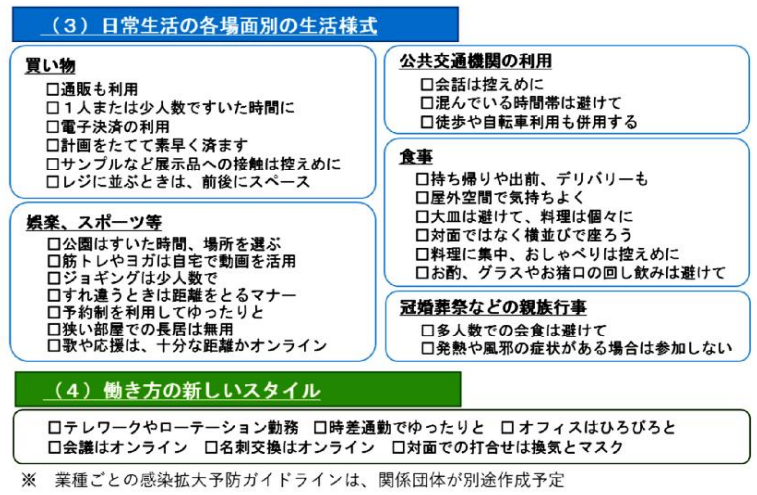 （３）日常生活の各場面別の生活様式

買い物
□通販も利用
□１人または少人数ですいた時間に
□電子決済の利用
□計画をたてて素早く済ます
□サンプルなど展示品への接触は控えめに
□レジに並ぶときは、前後にスペース

娯楽、スポーツ等
□公園はすいた時間、場所を選ぶ
□筋トレやヨガは自宅で動画を活用
□ジョギングは少人数で
□すれ違うときは距離をとるマナー
□予約制を利用してゆったりと
□狭い部屋での長居は無用
□歌や応援は、十分な距離かオンライン

公共交通機関の利用
□会話は控えめに
□混んでいる時間帯は避けて
□徒歩や自転車利用も併用する

食事
□持ち帰りや出前、デリバリーも
□屋外空間で気持ちよく
□大皿は避けて、料理は個々に
□対面ではなく横並びで座ろう
□料理に集中、おしゃべりは控えめに
□お酌、グラスやお猪口の回し飲みは避けて

冠婚葬祭などの親族行事
□多人数での会食は避けて
□発熱や風邪の症状がある場合は参加しない

（４）働き方の新しいスタイル

□テレワークやローテーション勤務　□時差通勤でゆったりと　□オフィスはひろびろと
□会議はオンライン　□名刺交換はオンライン　□対面での打合せは換気とマスク

※　業種ごとの感染拡大予防ガイドラインは、関係団体が別途作成予定